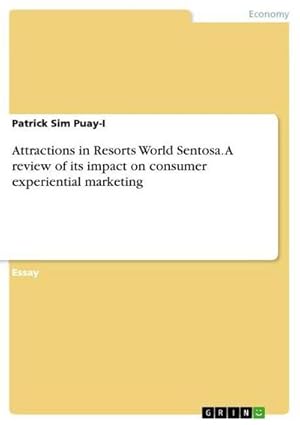 Economy

Patrick Sim Puay-I

Attractions in Resorts World Sentosa. A review of its impact on consumer experiential marketing

Essay

GRIN